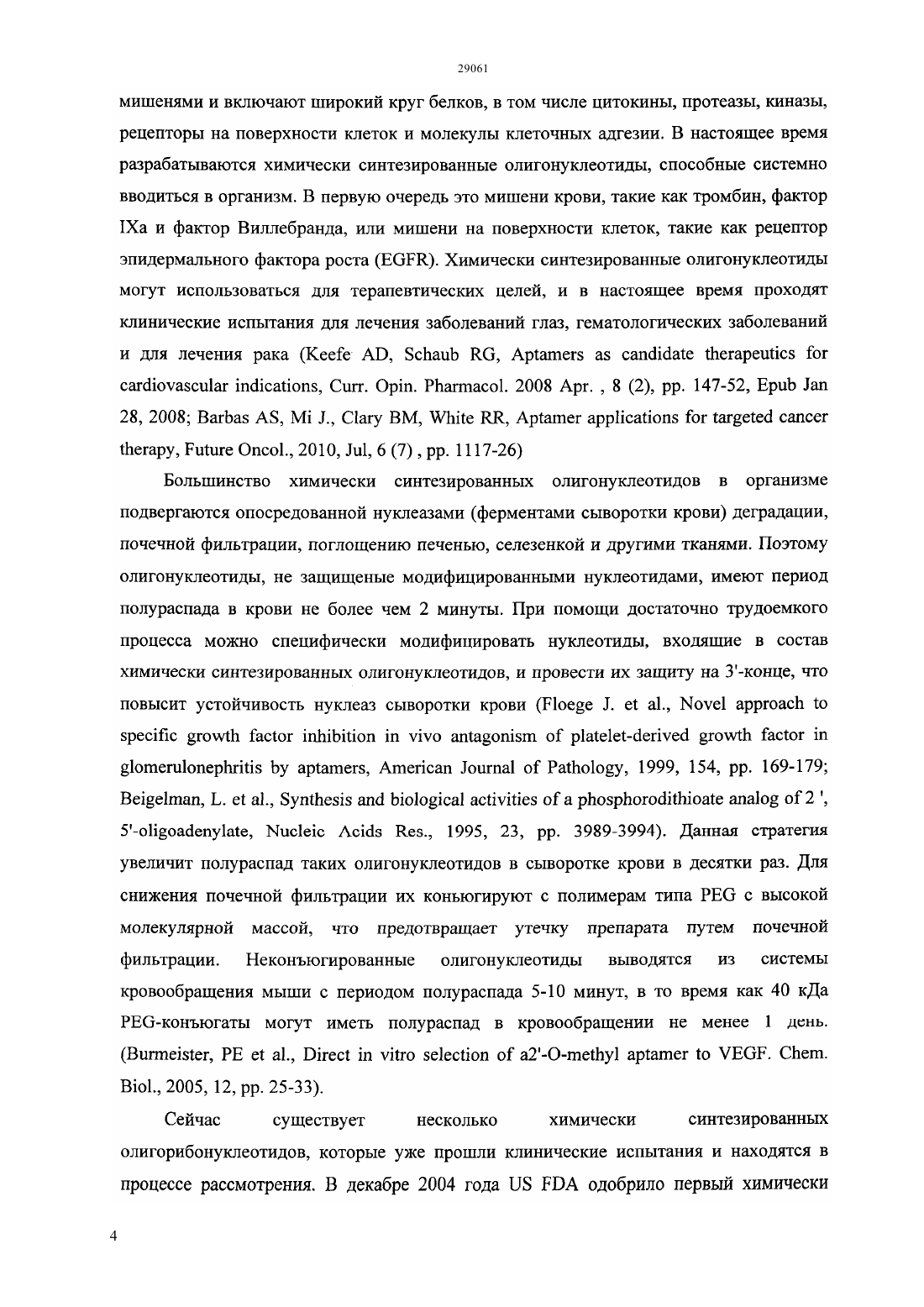 29061

мишенями и включают широкий круг белков, в том числе цитокины, протеазы, киназы, рецепторы на поверхности клеток и молекулы клеточных адгезии. В настоящее время разрабатываются химически синтезированные олигонуклеотиды, способные системно вводиться в организм. В первую очередь это мишени крови, такие как тромбин, фактор IXa и фактор Виллебранда, или мишени на поверхности клеток, такие как рецептор эпидермального фактора роста (EGFR). Химически синтезированные олигонуклеотиды могут использоваться для терапевтических целей, и в настоящее время проходят клинические испытания для лечения заболеваний глаз, гематологических заболеваний и для лечения рака (Keefe AD, Schaub RG, Aptamers as candidate therapeutics for cardiovascular indications, Curr. Opin. Pharmacol. 2008 Apr. , 8 (2), pp. 147-52, Epub Jan 28, 2008; Barbas AS, Mi J., Clary BM, White RR, Aptamer applications for targeted cancer therapy, Future Oncol., 2010, Jul, 6 (7) , pp. 1117-26)

Большинство химически синтезированных олигонуклеотидов в организме подвергаются опосредованной нуклеазами (ферментами сыворотки крови) деградации, почечной фильтрации, поглощению печенью, селезенкой и другими тканями. Поэтому олигонуклеотиды, не защищеные модифицированными нуклеотидами, имеют период полураспада в крови не более чем 2 минуты. При помощи достаточно трудоемкого процесса можно специфически модифицировать нуклеотиды, входящие в состав химически синтезированных олигонуклеотидов, и провести их защиту на 3'-конце, что повысит устойчивость нуклеаз сыворотки крови (Floege J. et al., Novel approach to specific growth factor inhibition in vivo antagonism of platelet-derived growth factor in glomerulonephritis by aptamers, American Journal of Pathology, 1999, 154, pp. 169-179; Beigelman, L. et al., Synthesis and biological activities of a phosphorodithioate analog of 2 ', 5'-oligoadenylate, Nucleic Acids Res., 1995, 23, pp. 3989-3994). Данная стратегия увеличит полураспад таких олигонуклеотидов в сыворотке крови в десятки раз. Для снижения почечной фильтрации их коньюгируют с полимерам типа PEG с высокой молекулярной массой, что предотвращает утечку препарата путем почечной фильтрации. Неконъюгированные олигонуклеотиды выводятся из системы кровообращения мыши с периодом полураспада 5-10 минут, в то время как 40 кДа PEG-конъюгаты могут иметь полураспад в кровообращении не менее 1 день. (Burmeister, PE et al., Direct in vitro selection of a2'-O-methyl aptamer to VEGF. Chem. Biol., 2005, 12, pp. 25-33).

Сейчас существует несколько химически синтезированных олигорибонуклеотидов, которые уже прошли клинические испытания и находятся в процессе рассмотрения. В декабре 2004 года US FDA одобрило первый химически

4